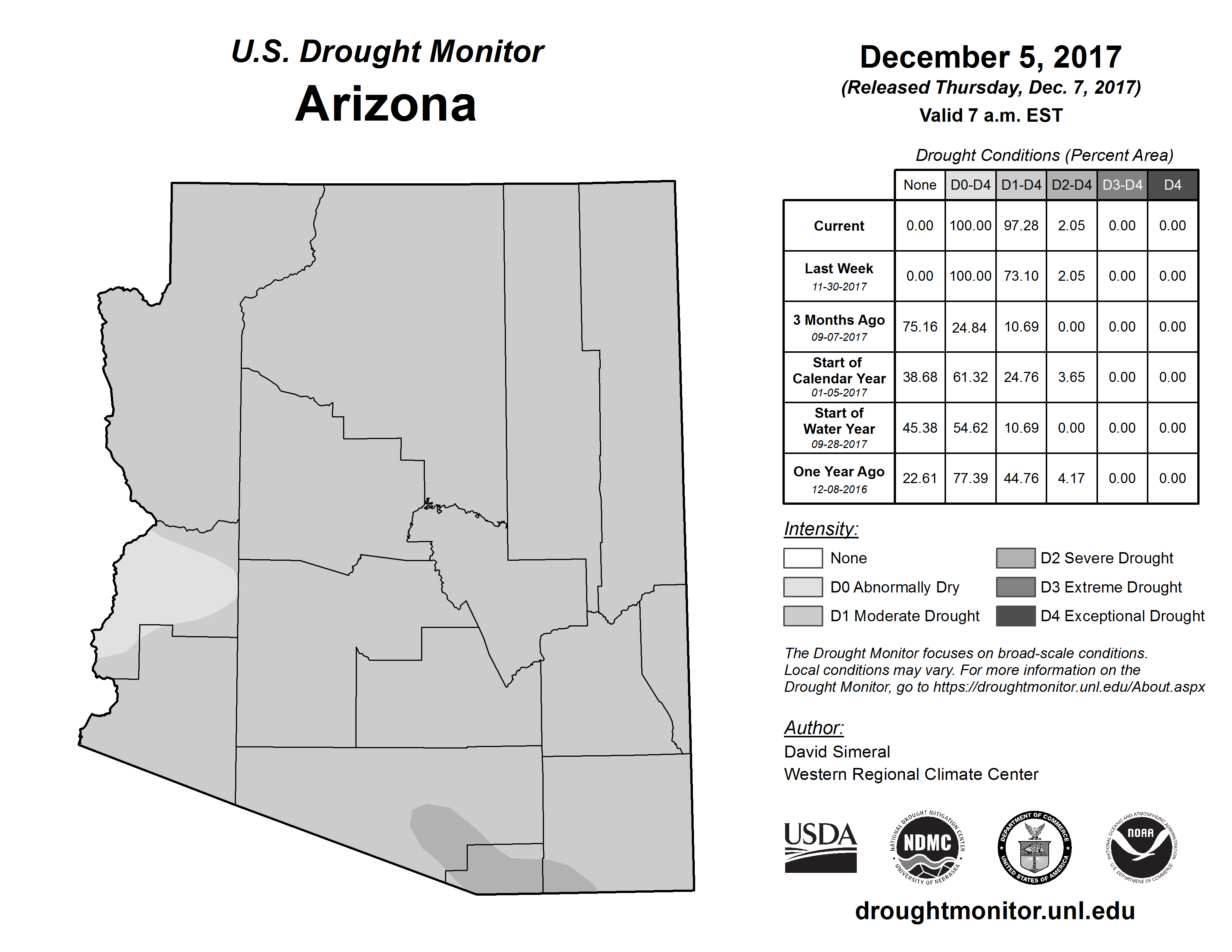 U.S. Drought Monitor
Arizona

December 5, 2017
(Released Thursday, Dec. 7, 2017)
Valid 7 a.m. EST

Drought Conditions (Percent Area)

| | None | D0-D4 | D1-D4 | D2-D4 | D3-D4 | D4 |
|---|---|---|---|---|---|---|
| Current | 0.00 | 100.00 | 97.28 | 2.05 | 0.00 | 0.00 |
| Last Week 11-30-2017 | 0.00 | 100.00 | 73.10 | 2.05 | 0.00 | 0.00 |
| 3 Months Ago 09-07-2017 | 75.16 | 24.84 | 10.69 | 0.00 | 0.00 | 0.00 |
| Start of Calendar Year 01-05-2017 | 38.68 | 61.32 | 24.76 | 3.65 | 0.00 | 0.00 |
| Start of Water Year 09-28-2017 | 45.38 | 54.62 | 10.69 | 0.00 | 0.00 | 0.00 |
| One Year Ago 12-08-2016 | 22.61 | 77.39 | 44.76 | 4.17 | 0.00 | 0.00 |

Intensity:
None
D0 Abnormally Dry
D1 Moderate Drought
D2 Severe Drought
D3 Extreme Drought
D4 Exceptional Drought

The Drought Monitor focuses on broad-scale conditions. Local conditions may vary. For more information on the Drought Monitor, go to https://droughtmonitor.unl.edu/About.aspx

Author:
David Simeral
Western Regional Climate Center

USDA
NATIONAL DROUGHT MITIGATION CENTER NDMC UNIVERSITY OF NEBRASKA
DEPARTMENT OF COMMERCE UNITED STATES OF AMERICA
NATIONAL OCEANIC AND ATMOSPHERIC ADMINISTRATION NOAA U.S. DEPARTMENT OF COMMERCE

droughtmonitor.unl.edu